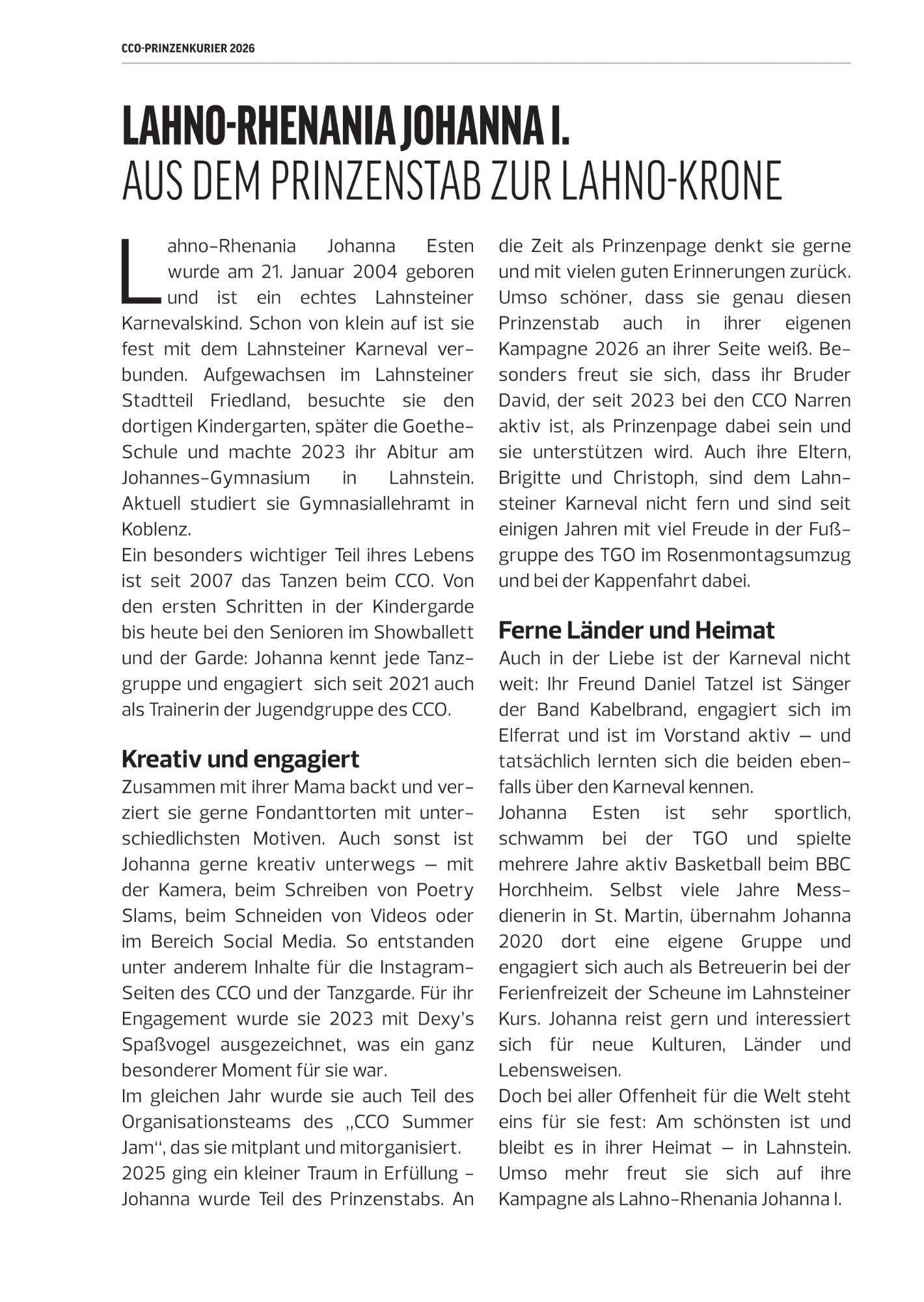 CCO-PRINZENKURIER 2026

LAHNO-RHENANIA JOHANNA I.
AUS DEM PRINZENSTAB ZUR LAHNO-KRONE

Lahno-Rhenania Johanna Esten wurde am 21. Januar 2004 geboren und ist ein echtes Lahnsteiner Karnevalskind. Schon von klein auf ist sie fest mit dem Lahnsteiner Karneval verbunden. Aufgewachsen im Lahnsteiner Stadtteil Friedland, besuchte sie den dortigen Kindergarten, später die Goethe-Schule und machte 2023 ihr Abitur am Johannes-Gymnasium in Lahnstein. Aktuell studiert sie Gymnasiallehramt in Koblenz.
Ein besonders wichtiger Teil ihres Lebens ist seit 2007 das Tanzen beim CCO. Von den ersten Schritten in der Kindergarde bis heute bei den Senioren im Showballett und der Garde: Johanna kennt jede Tanzgruppe und engagiert sich seit 2021 auch als Trainerin der Jugendgruppe des CCO.

Kreativ und engagiert
Zusammen mit ihrer Mama backt und verziert sie gerne Fondanttorten mit unterschiedlichsten Motiven. Auch sonst ist Johanna gerne kreativ unterwegs – mit der Kamera, beim Schreiben von Poetry Slams, beim Schneiden von Videos oder im Bereich Social Media. So entstanden unter anderem Inhalte für die Instagram-Seiten des CCO und der Tanzgarde. Für ihr Engagement wurde sie 2023 mit Dexy's Spaßvogel ausgezeichnet, was ein ganz besonderer Moment für sie war.
Im gleichen Jahr wurde sie auch Teil des Organisationsteams des „CCO Summer Jam", das sie mitplant und mitorganisiert.
2025 ging ein kleiner Traum in Erfüllung - Johanna wurde Teil des Prinzenstabs. An die Zeit als Prinzenpage denkt sie gerne und mit vielen guten Erinnerungen zurück. Umso schöner, dass sie genau diesen Prinzenstab auch in ihrer eigenen Kampagne 2026 an ihrer Seite weiß. Besonders freut sie sich, dass ihr Bruder David, der seit 2023 bei den CCO Narren aktiv ist, als Prinzenpage dabei sein und sie unterstützen wird. Auch ihre Eltern, Brigitte und Christoph, sind dem Lahnsteiner Karneval nicht fern und sind seit einigen Jahren mit viel Freude in der Fußgruppe des TGO im Rosenmontagsumzug und bei der Kappenfahrt dabei.

Ferne Länder und Heimat
Auch in der Liebe ist der Karneval nicht weit: Ihr Freund Daniel Tatzel ist Sänger der Band Kabelbrand, engagiert sich im Elferrat und ist im Vorstand aktiv – und tatsächlich lernten sich die beiden ebenfalls über den Karneval kennen.
Johanna Esten ist sehr sportlich, schwamm bei der TGO und spielte mehrere Jahre aktiv Basketball beim BBC Horchheim. Selbst viele Jahre Messdienerin in St. Martin, übernahm Johanna 2020 dort eine eigene Gruppe und engagiert sich auch als Betreuerin bei der Ferienfreizeit der Scheune im Lahnsteiner Kurs. Johanna reist gern und interessiert sich für neue Kulturen, Länder und Lebensweisen.
Doch bei aller Offenheit für die Welt steht eins für sie fest: Am schönsten ist und bleibt es in ihrer Heimat – in Lahnstein. Umso mehr freut sie sich auf ihre Kampagne als Lahno-Rhenania Johanna I.